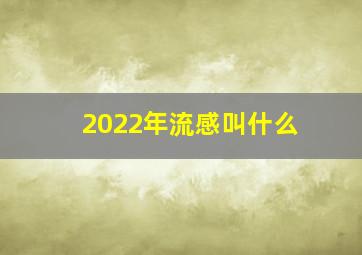 2022年流感叫什么